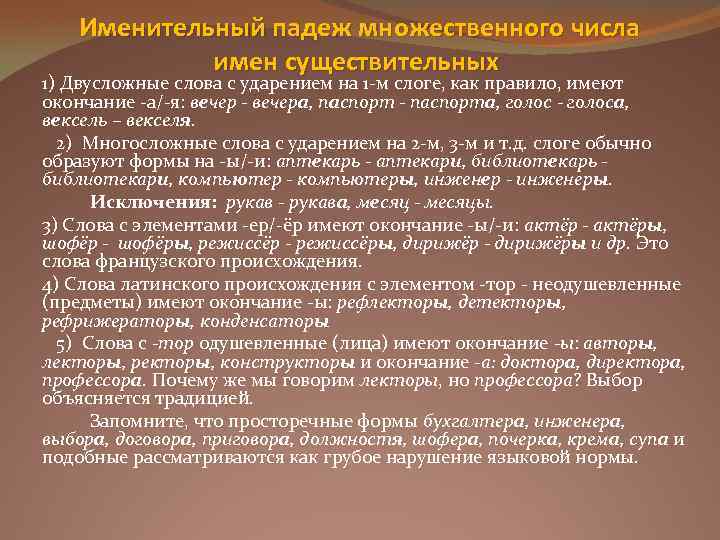 Именительный падеж множественного числа имен существительных

1) Двусложные слова с ударением на 1-м слоге, как правило, имеют окончание -а/-я: вечер - вечера, паспорт - паспорта, голос - голоса, вексель – векселя.

2) Многосложные слова с ударением на 2-м, 3-м и т.д. слоге обычно образуют формы на -ы/-и: аптекарь - аптекари, библиотекарь - библиотекари, компьютер - компьютеры, инженер - инженеры.

Исключения: рукав - рукава, месяц - месяцы.

3) Слова с элементами -ер/-ёр имеют окончание -ы/-и: актёр - актёры, шофёр - шофёры, режиссёр - режиссёры, дирижёр - дирижёры и др. Это слова французского происхождения.

4) Слова латинского происхождения с элементом -тор - неодушевленные (предметы) имеют окончание -ы: рефлекторы, детекторы, рефрижераторы, конденсаторы

5) Слова с -тор одушевленные (лица) имеют окончание -ы: авторы, лекторы, ректоры, конструкторы и окончание -а: доктора, директора, профессора. Почему же мы говорим лекторы, но профессора? Выбор объясняется традицией.

Запомните, что просторечные формы бухгалтера, инженера, выбора, договора, приговора, должностя, шофера, почерка, крема, супа и подобные рассматриваются как грубое нарушение языковой нормы.